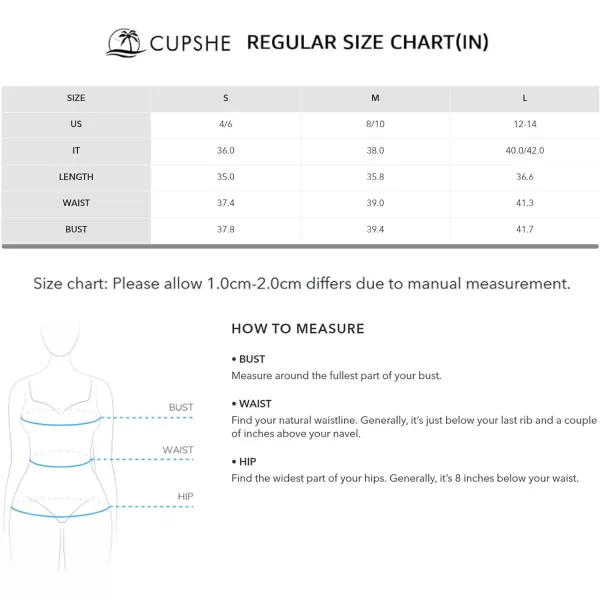 CUPSHE REGULAR SIZE CHART(IN)

| SIZE | S | M | L |
|---|---|---|---|
| US | 4/6 | 8/10 | 12-14 |
| IT | 36.0 | 38.0 | 40.0/42.0 |
| LENGTH | 35.0 | 35.8 | 36.6 |
| WAIST | 37.4 | 39.0 | 41.3 |
| BUST | 37.8 | 39.4 | 41.7 |

Size chart: Please allow 1.0cm-2.0cm differs due to manual measurement.

BUST

WAIST

HIP

HOW TO MEASURE

• BUST
Measure around the fullest part of your bust.

• WAIST
Find your natural waistline. Generally, it's just below your last rib and a couple of inches above your navel.

• HIP
Find the widest part of your hips. Generally, it's 8 inches below your waist.